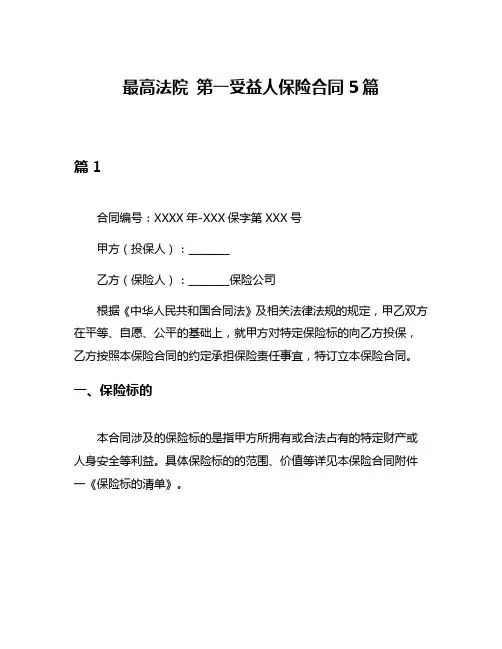 最高法院 第一受益人保险合同 5 篇

篇 1

合同编号：XXXX 年-XXX 保字第 XXX 号

甲方（投保人）：________

乙方（保险人）：________保险公司

根据《中华人民共和国合同法》及相关法律法规的规定，甲乙双方在平等、自愿、公平的基础上，就甲方对特定保险标的向乙方投保，乙方按照本保险合同的约定承担保险责任事宜，特订立本保险合同。

一、保险标的

本合同涉及的保险标的是指甲方所拥有或合法占有的特定财产或人身安全等利益。具体保险标的的范围、价值等详见本保险合同附件一《保险标的清单》。